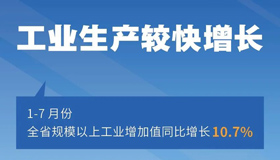 工业生产较快增长

1-7 月份
全省规模以上工业增加值同比增长 10.7%